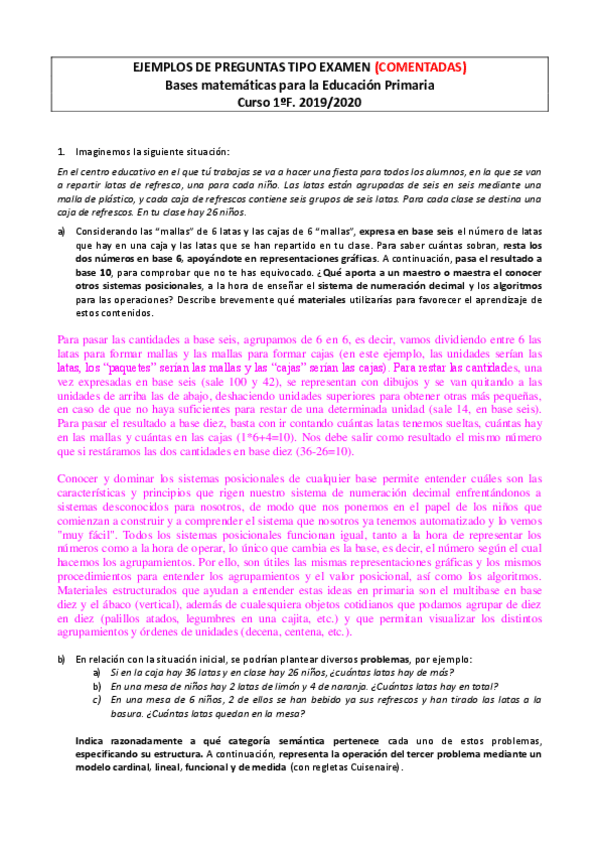 EJEMPLOS DE PREGUNTAS TIPO EXAMEN (COMENTADAS)
Bases matemáticas para la Educación Primaria
Curso 1ºF. 2019/2020

1. Imaginemos la siguiente situación:

En el centro educativo en el que tú trabajas se va a hacer una fiesta para todos los alumnos, en la que se van a repartir latas de refresco, una para cada niño. Las latas están agrupadas de seis en seis mediante una malla de plástico, y cada caja de refrescos contiene seis grupos de seis latas. Para cada clase se destina una caja de refrescos. En tu clase hay 26 niños.

a) Considerando las "mallas" de 6 latas y las cajas de 6 "mallas", expresa en base seis el número de latas que hay en una caja y las latas que se han repartido en tu clase. Para saber cuántas sobran, resta los dos números en base 6, apoyándote en representaciones gráficas. A continuación, pasa el resultado a base 10, para comprobar que no te has equivocado. ¿Qué aporta a un maestro o maestra el conocer otros sistemas posicionales, a la hora de enseñar el sistema de numeración decimal y los algoritmos para las operaciones? Describe brevemente qué materiales utilizarías para favorecer el aprendizaje de estos contenidos.

Para pasar las cantidades a base seis, agrupamos de 6 en 6, es decir, vamos dividiendo entre 6 las latas para formar mallas y las mallas para formar cajas (en este ejemplo, las unidades serían las latas, los "paquetes" serían las mallas y las "cajas" serían las cajas). Para restar las cantidades, una vez expresadas en base seis (sale 100 y 42), se representan con dibujos y se van quitando a las unidades de arriba las de abajo, deshaciendo unidades superiores para obtener otras más pequeñas, en caso de que no haya suficientes para restar de una determinada unidad (sale 14, en base seis). Para pasar el resultado a base diez, basta con ir contando cuántas latas tenemos sueltas, cuántas hay en las mallas y cuántas en las cajas (1*6+4=10). Nos debe salir como resultado el mismo número que si restáramos las dos cantidades en base diez (36-26=10).

Conocer y dominar los sistemas posicionales de cualquier base permite entender cuáles son las características y principios que rigen nuestro sistema de numeración decimal enfrentándonos a sistemas desconocidos para nosotros, de modo que nos ponemos en el papel de los niños que comienzan a construir y a comprender el sistema que nosotros ya tenemos automatizado y lo vemos "muy fácil". Todos los sistemas posicionales funcionan igual, tanto a la hora de representar los números como a la hora de operar, lo único que cambia es la base, es decir, el número según el cual hacemos los agrupamientos. Por ello, son útiles las mismas representaciones gráficas y los mismos procedimientos para entender los agrupamientos y el valor posicional, así como los algoritmos. Materiales estructurados que ayudan a entender estas ideas en primaria son el multibase en base diez y el ábaco (vertical), además de cualesquiera objetos cotidianos que podamos agrupar de diez en diez (palillos atados, legumbres en una cajita, etc.) y que permitan visualizar los distintos agrupamientos y órdenes de unidades (decena, centena, etc.).

b) En relación con la situación inicial, se podrían plantear diversos problemas, por ejemplo:
a) Si en la caja hay 36 latas y en clase hay 26 niños, ¿cuántas latas hay de más?
b) En una mesa de niños hay 2 latas de limón y 4 de naranja. ¿Cuántas latas hay en total?
c) En una mesa de 6 niños, 2 de ellos se han bebido ya sus refrescos y han tirado las latas a la basura. ¿Cuántas latas quedan en la mesa?

Indica razonadamente a qué categoría semántica pertenece cada uno de estos problemas, especificando su estructura. A continuación, representa la operación del tercer problema mediante un modelo cardinal, lineal, funcional y de medida (con regletas Cuisenaire).